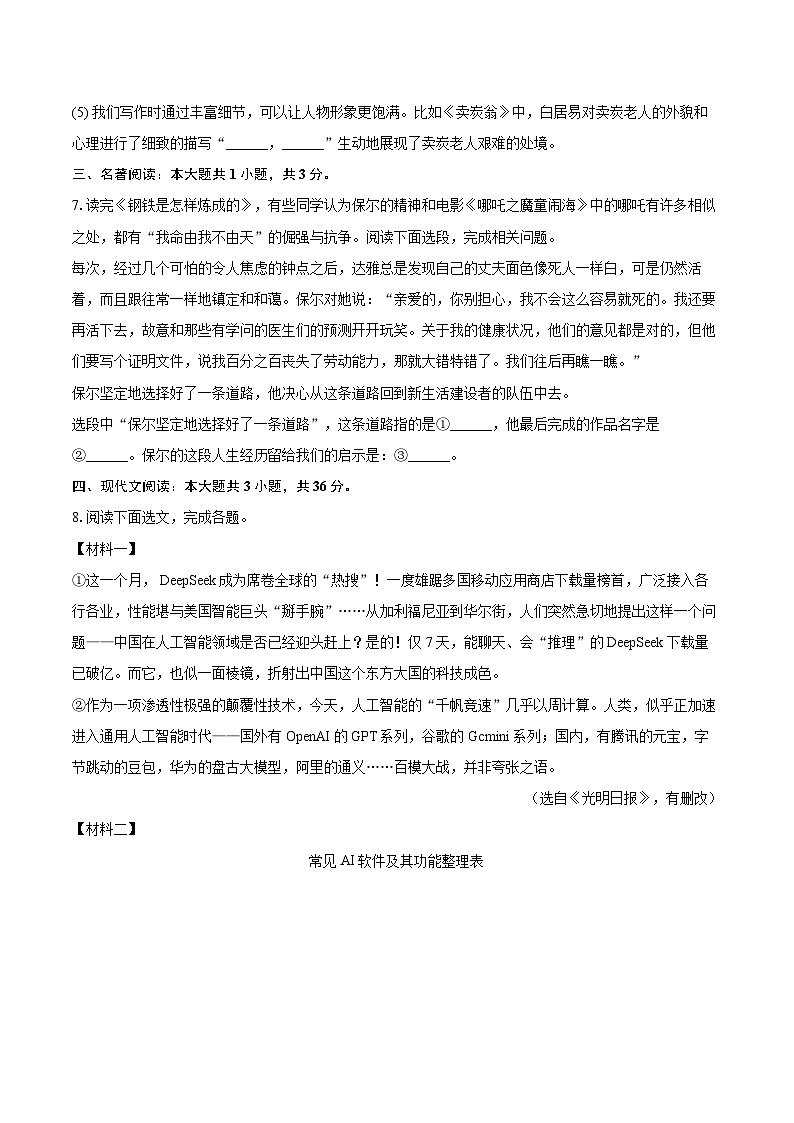 (5) 我们写作时通过丰富细节，可以让人物形象更饱满。比如《卖炭翁》中，白居易对卖炭老人的外貌和心理进行了细致的描写“______，______”生动地展现了卖炭老人艰难的处境。

三、名著阅读：本大题共 1 小题，共 3 分。

7. 读完《钢铁是怎样炼成的》，有些同学认为保尔的精神和电影《哪吒之魔童闹海》中的哪吒有许多相似之处，都有“我命由我不由天”的倔强与抗争。阅读下面选段，完成相关问题。

每次，经过几个可怕的令人焦虑的钟点之后，达雅总是发现自己的丈夫面色像死人一样白，可是仍然活着，而且跟往常一样地镇定和和蔼。保尔对她说：“亲爱的，你别担心，我不会这么容易就死的。我还要再活下去，故意和那些有学问的医生们的预测开开玩笑。关于我的健康状况，他们的意见都是对的，但他们要写个证明文件，说我百分之百丧失了劳动能力，那就大错特错了。我们往后再瞧一瞧。”

保尔坚定地选择好了一条道路，他决心从这条道路回到新生活建设者的队伍中去。

选段中“保尔坚定地选择好了一条道路”，这条道路指的是①______，他最后完成的作品名字是②______。保尔的这段人生经历留给我们的启示是：③______。

四、现代文阅读：本大题共 3 小题，共 36 分。

8. 阅读下面选文，完成各题。

【材料一】

①这一个月，DeepSeek 成为席卷全球的“热搜”！一度雄踞多国移动应用商店下载量榜首，广泛接入各行各业，性能堪与美国智能巨头“掰手腕”……从加利福尼亚到华尔街，人们突然急切地提出这样一个问题——中国在人工智能领域是否已经迎头赶上？是的！仅 7 天，能聊天、会“推理”的 DeepSeek 下载量已破亿。而它，也似一面棱镜，折射出中国这个东方大国的科技成色。

②作为一项渗透性极强的颠覆性技术，今天，人工智能的“千帆竞速”几乎以周计算。人类，似乎正加速进入通用人工智能时代——国外有 OpenAI 的 GPT 系列，谷歌的 Gemini 系列；国内，有腾讯的元宝，字节跳动的豆包，华为的盘古大模型，阿里的通义……百模大战，并非夸张之语。

（选自《光明日报》，有删改）

【材料二】

常见 AI 软件及其功能整理表